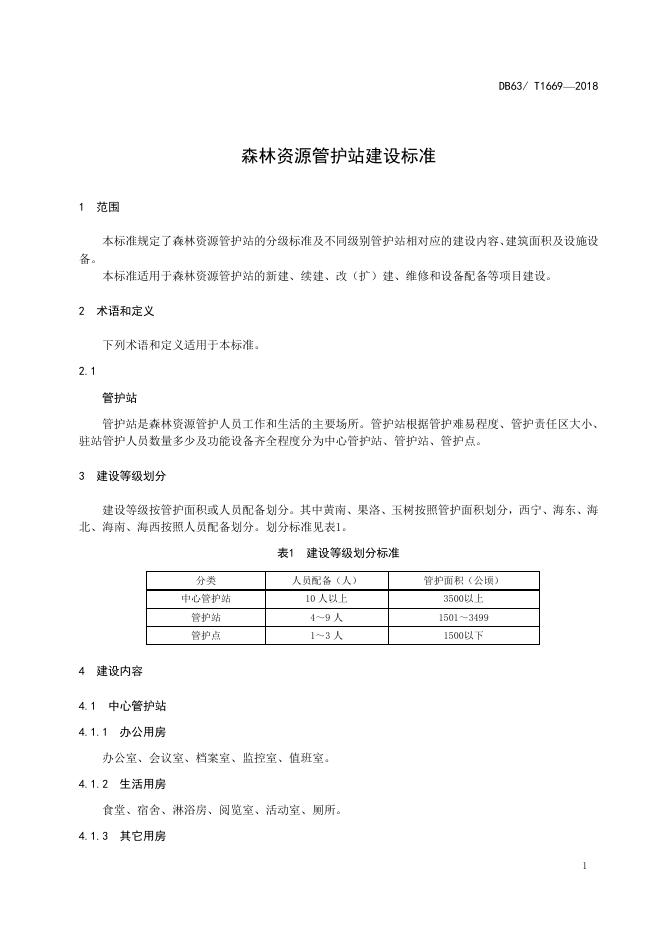 DB63/ T1669—2018

森林资源管护站建设标准

1 范围

本标准规定了森林资源管护站的分级标准及不同级别管护站相对应的建设内容、建筑面积及设施设备。

本标准适用于森林资源管护站的新建、续建、改（扩）建、维修和设备配备等项目建设。

2 术语和定义

下列术语和定义适用于本标准。

2.1

管护站

管护站是森林资源管护人员工作和生活的主要场所。管护站根据管护难易程度、管护责任区大小、驻站管护人员数量多少及功能设备齐全程度分为中心管护站、管护站、管护点。

3 建设等级划分

建设等级按管护面积或人员配备划分。其中黄南、果洛、玉树按照管护面积划分，西宁、海东、海北、海南、海西按照人员配备划分。划分标准见表1。

表1 建设等级划分标准

| 分类 | 人员配备（人） | 管护面积（公顷） |
|---|---|---|
| 中心管护站 | 10人以上 | 3500以上 |
| 管护站 | 4～9人 | 1501～3499 |
| 管护点 | 1～3人 | 1500以下 |

4 建设内容

4.1 中心管护站

4.1.1 办公用房

办公室、会议室、档案室、监控室、值班室。

4.1.2 生活用房

食堂、宿舍、淋浴房、阅览室、活动室、厕所。

4.1.3 其它用房

1